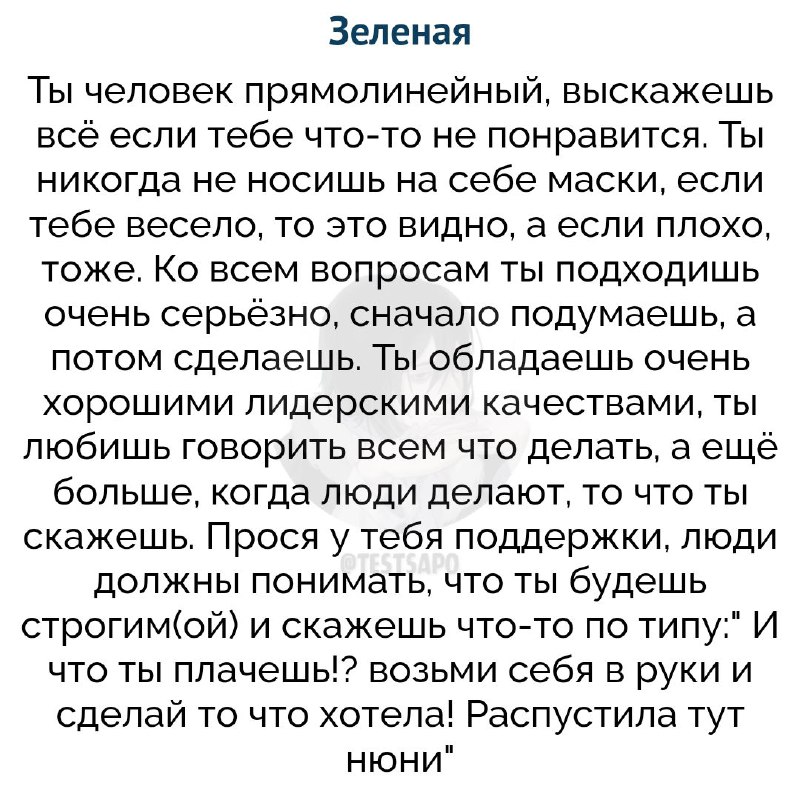 Зеленая

Ты человек прямолинейный, выскажешь всё если тебе что-то не понравится. Ты никогда не носишь на себе маски, если тебе весело, то это видно, а если плохо, тоже. Ко всем вопросам ты подходишь очень серьёзно, сначало подумаешь, а потом сделаешь. Ты обладаешь очень хорошими лидерскими качествами, ты любишь говорить всем что делать, а ещё больше, когда люди делают, то что ты скажешь. Прося у тебя поддержки, люди должны понимать, что ты будешь строгим(ой) и скажешь что-то по типу:" И что ты плачешь!? возьми себя в руки и сделай то что хотела! Распустила тут нюни"

@TESTSAPO